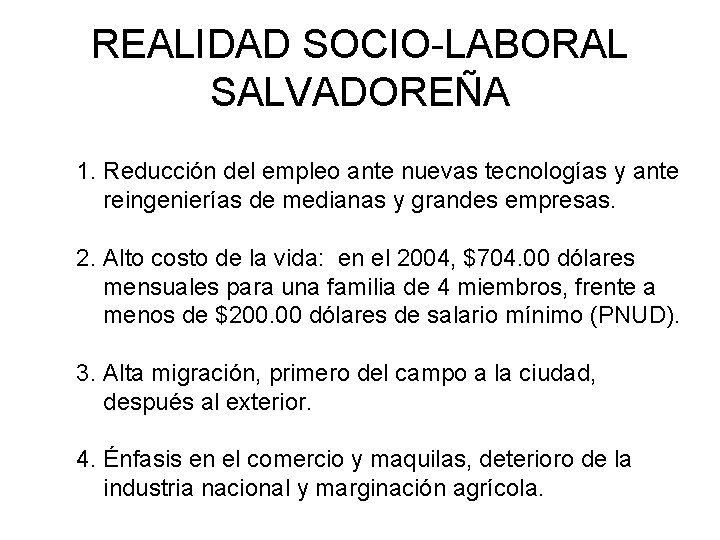 REALIDAD SOCIO-LABORAL SALVADOREÑA

1. Reducción del empleo ante nuevas tecnologías y ante reingenierías de medianas y grandes empresas.

2. Alto costo de la vida: en el 2004, \$704.00 dólares mensuales para una familia de 4 miembros, frente a menos de \$200.00 dólares de salario mínimo (PNUD).

3. Alta migración, primero del campo a la ciudad, después al exterior.

4. Énfasis en el comercio y maquilas, deterioro de la industria nacional y marginación agrícola.